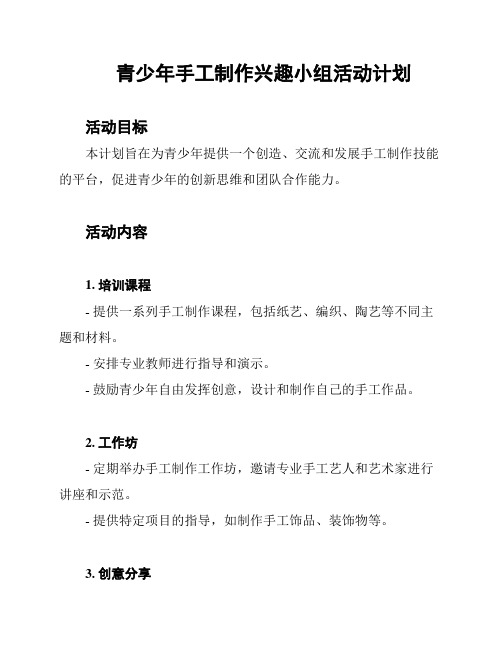 青少年手工制作兴趣小组活动计划

活动目标

本计划旨在为青少年提供一个创造、交流和发展手工制作技能的平台，促进青少年的创新思维和团队合作能力。

活动内容

1. 培训课程

- 提供一系列手工制作课程，包括纸艺、编织、陶艺等不同主题和材料。

- 安排专业教师进行指导和演示。

- 鼓励青少年自由发挥创意，设计和制作自己的手工作品。

2. 工作坊

- 定期举办手工制作工作坊，邀请专业手工艺人和艺术家进行讲座和示范。

- 提供特定项目的指导，如制作手工饰品、装饰物等。

3. 创意分享